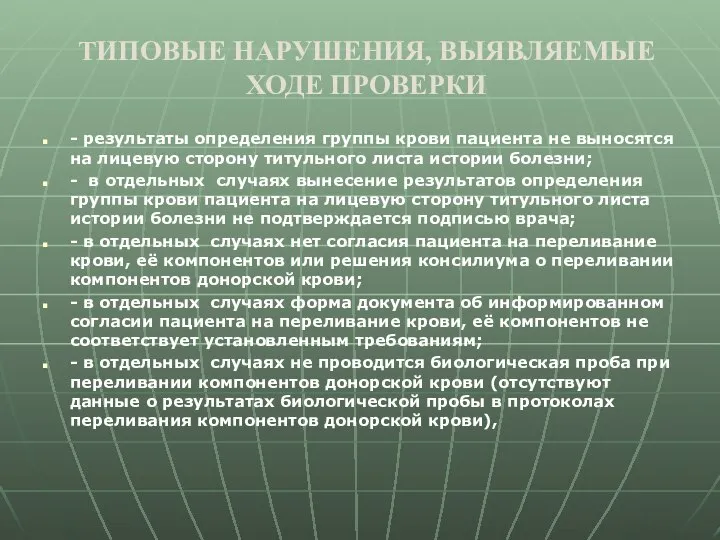 ТИПОВЫЕ НАРУШЕНИЯ, ВЫЯВЛЯЕМЫЕ ХОДЕ ПРОВЕРКИ

- результаты определения группы крови пациента не выносятся на лицевую сторону титульного листа истории болезни;

- в отдельных случаях вынесение результатов определения группы крови пациента на лицевую сторону титульного листа истории болезни не подтверждается подписью врача;

- в отдельных случаях нет согласия пациента на переливание крови, её компонентов или решения консилиума о переливании компонентов донорской крови;

- в отдельных случаях форма документа об информированном согласии пациента на переливание крови, её компонентов не соответствует установленным требованиям;

- в отдельных случаях не проводится биологическая проба при переливании компонентов донорской крови (отсутствуют данные о результатах биологической пробы в протоколах переливания компонентов донорской крови),